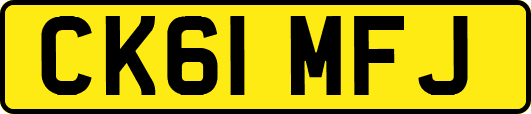 CK61 MFJ